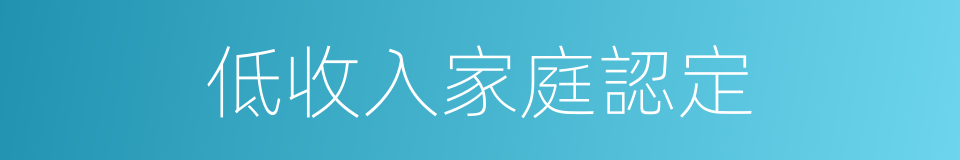 低收入家庭認定